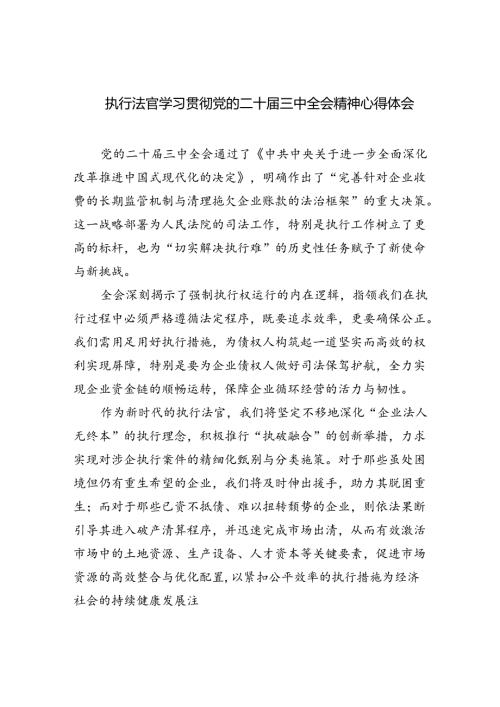 执行法官学习贯彻党的二十届三中全会精神心得体会

党的二十届三中全会通过了《中共中央关于进一步全面深化改革推进中国式现代化的决定》，明确作出了“完善针对企业收费的长期监管机制与清理拖欠企业账款的法治框架”的重大决策。这一战略部署为人民法院的司法工作，特别是执行工作树立了更高的标杆，也为“切实解决执行难”的历史性任务赋予了新使命与新挑战。

全会深刻揭示了强制执行权运行的内在逻辑，指领我们在执行过程中必须严格遵循法定程序，既要追求效率，更要确保公正。我们需用足用好执行措施，为债权人构筑起一道坚实而高效的权利实现屏障，特别是要为企业债权人做好司法保驾护航，全力实现企业资金链的顺畅运转，保障企业循环经营的活力与韧性。

作为新时代的执行法官，我们将坚定不移地深化“企业法人无终本”的执行理念，积极推行“执破融合”的创新举措，力求实现对涉企执行案件的精细化甄别与分类施策。对于那些虽处困境但仍有重生希望的企业，我们将及时伸出援手，助力其脱困重生；而对于那些已资不抵债、难以扭转颓势的企业，则依法果断引导其进入破产清算程序，并迅速完成市场出清，从而有效激活市场中的土地资源、生产设备、人才资本等关键要素，促进市场资源的高效整合与优化配置，以紧扣公平效率的执行措施为经济社会的持续健康发展注